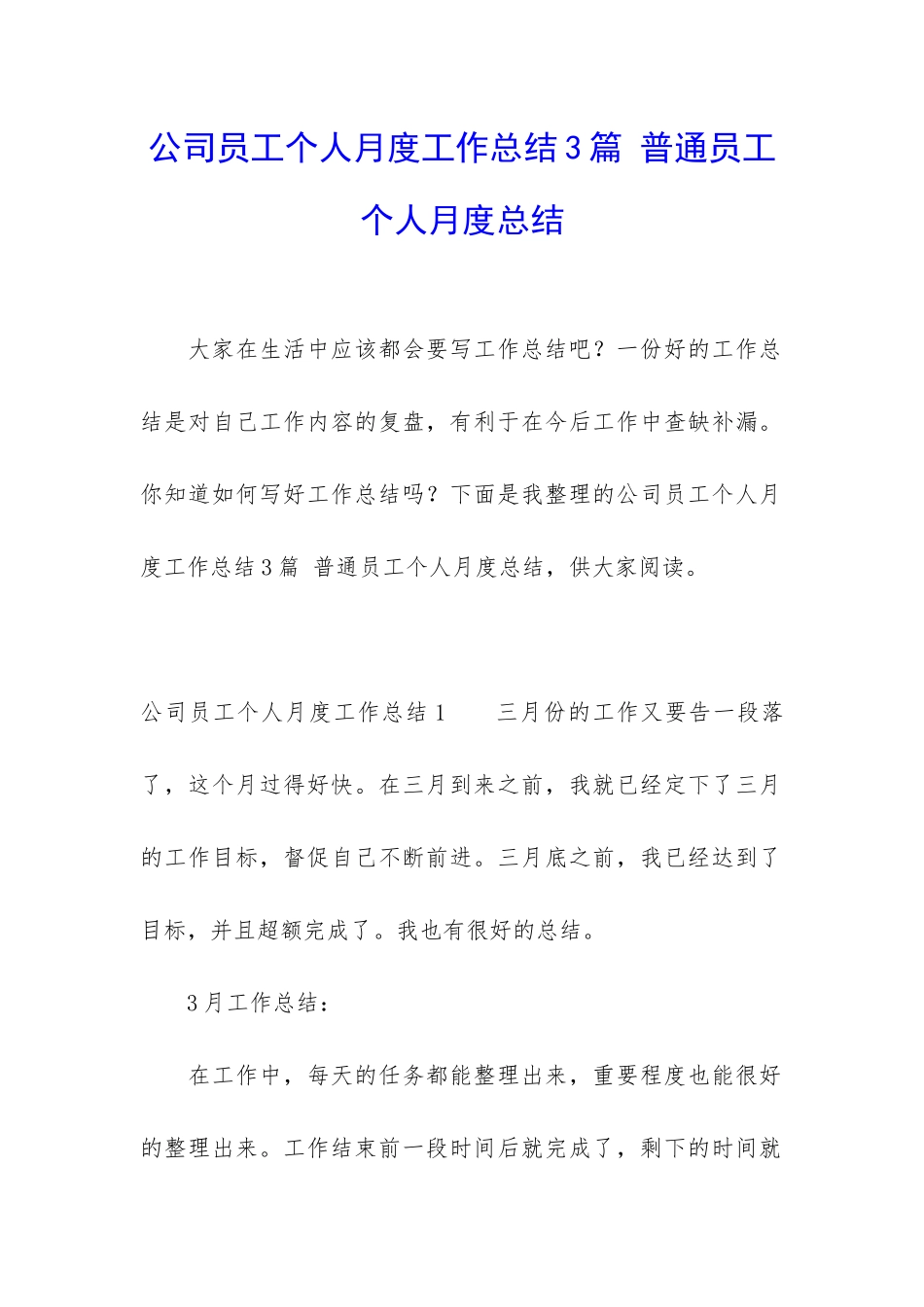 公司员工个人月度工作总结3篇 普通员工个人月度总结

大家在生活中应该都会要写工作总结吧？一份好的工作总结是对自己工作内容的复盘，有利于在今后工作中查缺补漏。你知道如何写好工作总结吗？下面是我整理的公司员工个人月度工作总结3篇 普通员工个人月度总结，供大家阅读。

公司员工个人月度工作总结1　　三月份的工作又要告一段落了，这个月过得好快。在三月到来之前，我就已经定下了三月的工作目标，督促自己不断前进。三月底之前，我已经达到了目标，并且超额完成了。我也有很好的总结。

3月工作总结：

在工作中，每天的任务都能整理出来，重要程度也能很好的整理出来。工作结束前一段时间后就完成了，剩下的时间就